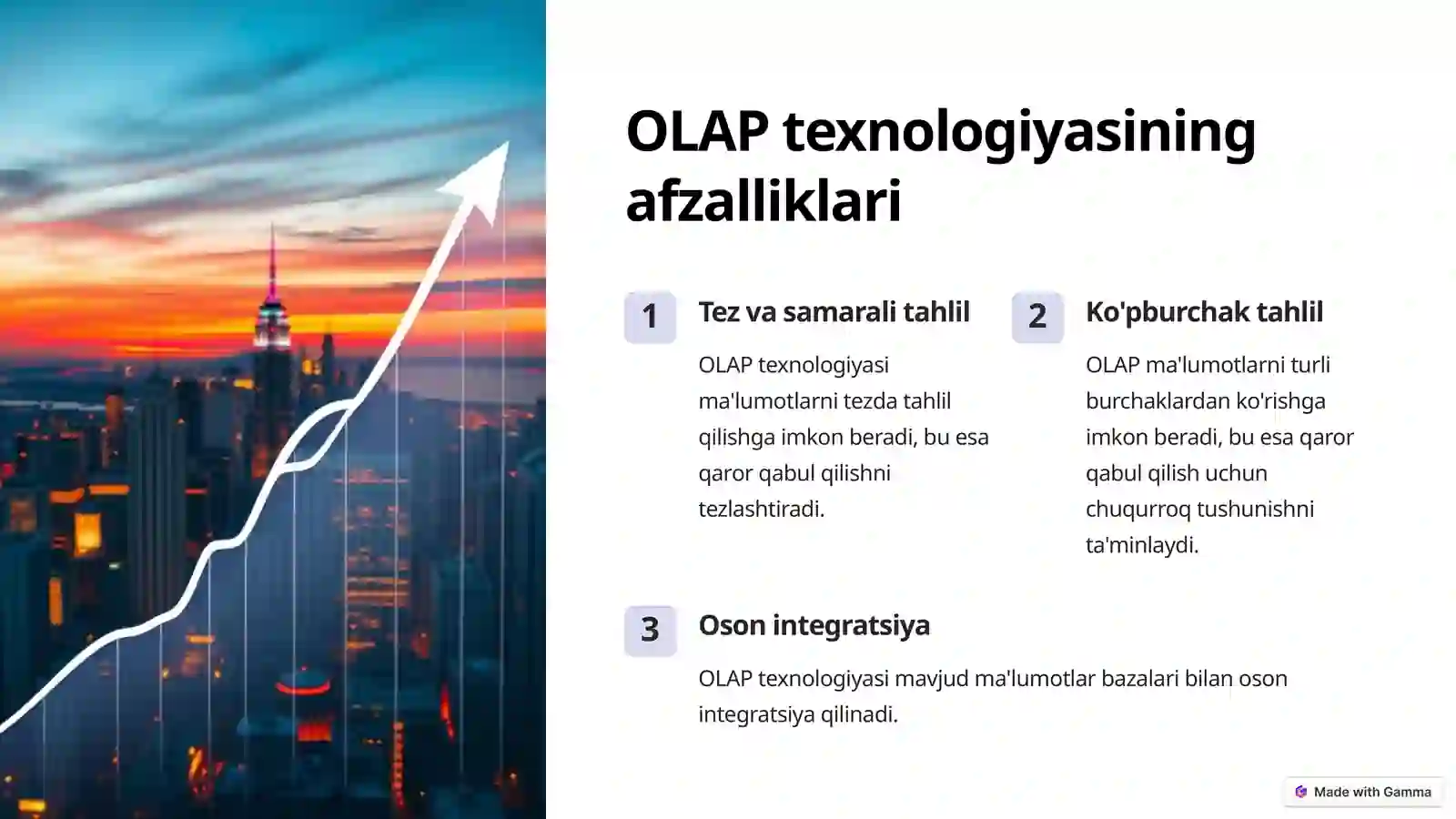 OLAP texnologiyasining afzalliklari

1

Tez va samarali tahlil

OLAP texnologiyasi ma'lumotlarni tezda tahlil qilishga imkon beradi, bu esa qaror qabul qilishni tezlashtiradi.

2

Ko'pburchak tahlil

OLAP ma'lumotlarni turli burchaklardan ko'rishga imkon beradi, bu esa qaror qabul qilish uchun chuqurroq tushunishni ta'minlaydi.

3

Oson integratsiya

OLAP texnologiyasi mavjud ma'lumotlar bazalari bilan oson integratsiya qilinadi.

Made with Gamma